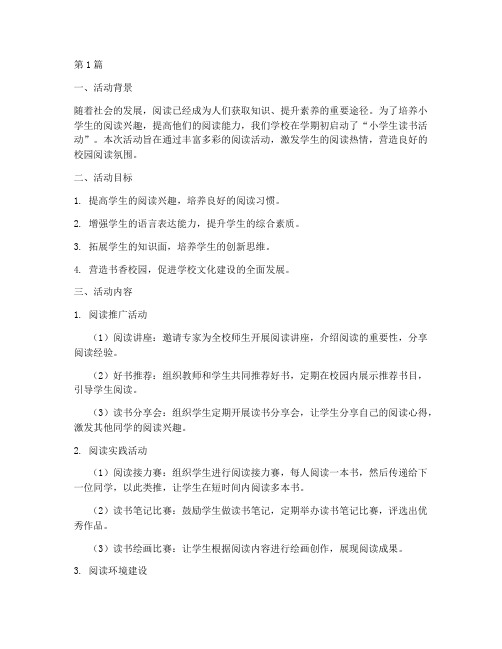 第1篇

一、活动背景

随着社会的发展，阅读已经成为人们获取知识、提升素养的重要途径。为了培养小学生的阅读兴趣，提高他们的阅读能力，我们学校在学期初启动了“小学生读书活动”。本次活动旨在通过丰富多彩的阅读活动，激发学生的阅读热情，营造良好的校园阅读氛围。

二、活动目标

1. 提高学生的阅读兴趣，培养良好的阅读习惯。

2. 增强学生的语言表达能力，提升学生的综合素质。

3. 拓展学生的知识面，培养学生的创新思维。

4. 营造书香校园，促进学校文化建设的全面发展。

三、活动内容

1. 阅读推广活动

（1）阅读讲座：邀请专家为全校师生开展阅读讲座，介绍阅读的重要性，分享阅读经验。

（2）好书推荐：组织教师和学生共同推荐好书，定期在校园内展示推荐书目，引导学生阅读。

（3）读书分享会：组织学生定期开展读书分享会，让学生分享自己的阅读心得，激发其他同学的阅读兴趣。

2. 阅读实践活动

（1）阅读接力赛：组织学生进行阅读接力赛，每人阅读一本书，然后传递给下一位同学，以此类推，让学生在短时间内阅读多本书。

（2）读书笔记比赛：鼓励学生做读书笔记，定期举办读书笔记比赛，评选出优秀作品。

（3）读书绘画比赛：让学生根据阅读内容进行绘画创作，展现阅读成果。

3. 阅读环境建设